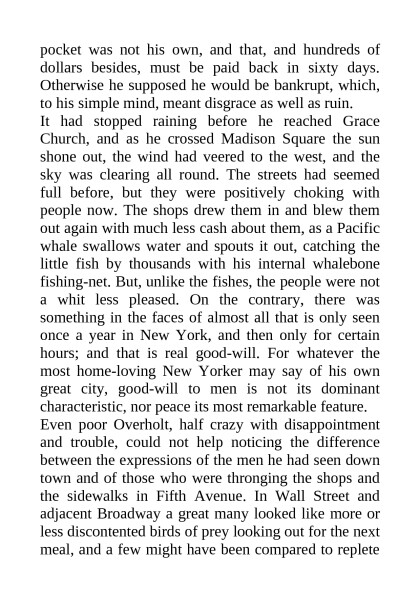 pocket was not his own, and that, and hundreds of dollars besides, must be paid back in sixty days. Otherwise he supposed he would be bankrupt, which, to his simple mind, meant disgrace as well as ruin.

It had stopped raining before he reached Grace Church, and as he crossed Madison Square the sun shone out, the wind had veered to the west, and the sky was clearing all round. The streets had seemed full before, but they were positively choking with people now. The shops drew them in and blew them out again with much less cash about them, as a Pacific whale swallows water and spouts it out, catching the little fish by thousands with his internal whalebone fishing-net. But, unlike the fishes, the people were not a whit less pleased. On the contrary, there was something in the faces of almost all that is only seen once a year in New York, and then only for certain hours; and that is real good-will. For whatever the most home-loving New Yorker may say of his own great city, good-will to men is not its dominant characteristic, nor peace its most remarkable feature.

Even poor Overholt, half crazy with disappointment and trouble, could not help noticing the difference between the expressions of the men he had seen down town and of those who were thronging the shops and the sidewalks in Fifth Avenue. In Wall Street and adjacent Broadway a great many looked like more or less discontented birds of prey looking out for the next meal, and a few might have been compared to replete